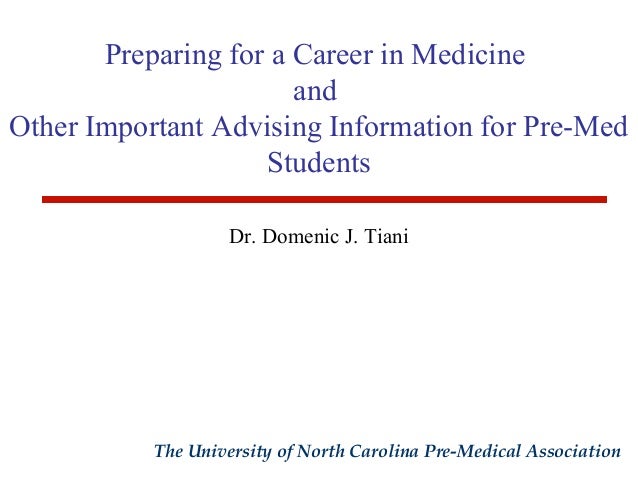 Preparing for a Career in Medicine
and
Other Important Advising Information for Pre-Med Students

Dr. Domenic J. Tiani

The University of North Carolina Pre-Medical Association